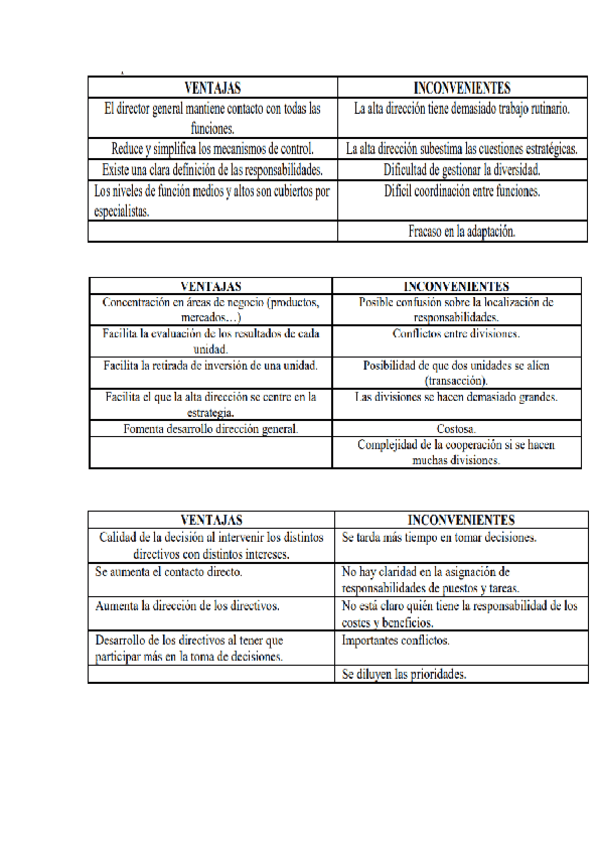 | VENTAJAS | INCONVENIENTES |
|---|---|
| El director general mantiene contacto con todas las funciones. | La alta dirección tiene demasiado trabajo rutinario. |
| Reduce y simplifica los mecanismos de control. | La alta dirección subestima las cuestiones estratégicas. |
| Existe una clara definición de las responsabilidades. | Dificultad de gestionar la diversidad. |
| Los niveles de función medios y altos son cubiertos por especialistas. | Difícil coordinación entre funciones. |
| | Fracaso en la adaptación. |

| VENTAJAS | INCONVENIENTES |
|---|---|
| Concentración en áreas de negocio (productos, mercados…) | Posible confusión sobre la localización de responsabilidades. |
| Facilita la evaluación de los resultados de cada unidad. | Conflictos entre divisiones. |
| Facilita la retirada de inversión de una unidad. | Posibilidad de que dos unidades se alíen (transacción). |
| Facilita el que la alta dirección se centre en la estrategia. | Las divisiones se hacen demasiado grandes. |
| Fomenta desarrollo dirección general. | Costosa. |
| | Complejidad de la cooperación si se hacen muchas divisiones. |

| VENTAJAS | INCONVENIENTES |
|---|---|
| Calidad de la decisión al intervenir los distintos directivos con distintos intereses. | Se tarda más tiempo en tomar decisiones. |
| Se aumenta el contacto directo. | No hay claridad en la asignación de responsabilidades de puestos y tareas. |
| Aumenta la dirección de los directivos. | No está claro quién tiene la responsabilidad de los costes y beneficios. |
| Desarrollo de los directivos al tener que participar más en la toma de decisiones. | Importantes conflictos. |
| | Se diluyen las prioridades. |